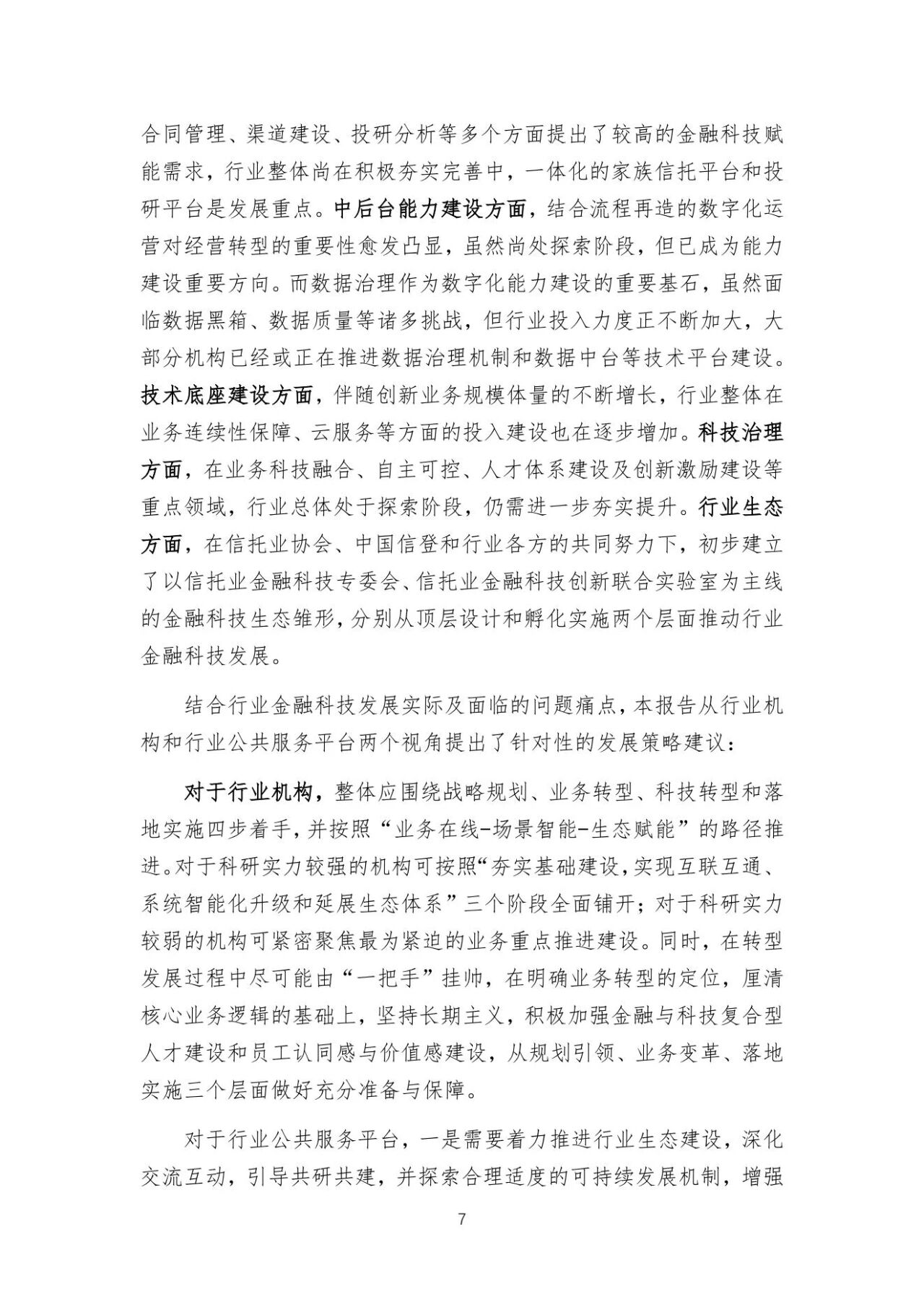 合同管理、渠道建设、投研分析等多个方面提出了较高的金融科技赋能需求，行业整体尚在积极夯实完善中，一体化的家族信托平台和投研平台是发展重点。中后台能力建设方面，结合流程再造的数字化运营对经营转型的重要性愈发凸显，虽然尚处探索阶段，但已成为能力建设重要方向。而数据治理作为数字化能力建设的重要基石，虽然面临数据黑箱、数据质量等诸多挑战，但行业投入力度正不断加大，大部分机构已经或正在推进数据治理机制和数据中台等技术平台建设。技术底座建设方面，伴随创新业务规模体量的不断增长，行业整体在业务连续性保障、云服务等方面的投入建设也在逐步增加。科技治理方面，在业务科技融合、自主可控、人才体系建设及创新激励建设等重点领域，行业总体处于探索阶段，仍需进一步夯实提升。行业生态方面，在信托业协会、中国信登和行业各方的共同努力下，初步建立了以信托业金融科技专委会、信托业金融科技创新联合实验室为主线的金融科技生态雏形，分别从顶层设计和孵化实施两个层面推动行业金融科技发展。

结合行业金融科技发展实际及面临的问题痛点，本报告从行业机构和行业公共服务平台两个视角提出了针对性的发展策略建议：

对于行业机构，整体应围绕战略规划、业务转型、科技转型和落地实施四步着手，并按照“业务在线-场景智能-生态赋能”的路径推进。对于科研实力较强的机构可按照“夯实基础建设，实现互联互通、系统智能化升级和延展生态体系”三个阶段全面铺开；对于科研实力较弱的机构可紧密聚焦最为紧迫的业务重点推进建设。同时，在转型发展过程中尽可能由“一把手”挂帅，在明确业务转型的定位，厘清核心业务逻辑的基础上，坚持长期主义，积极加强金融与科技复合型人才建设和员工认同感与价值感建设，从规划引领、业务变革、落地实施三个层面做好充分准备与保障。

对于行业公共服务平台，一是需要着力推进行业生态建设，深化交流互动，引导共研共建，并探索合理适度的可持续发展机制，增强

7